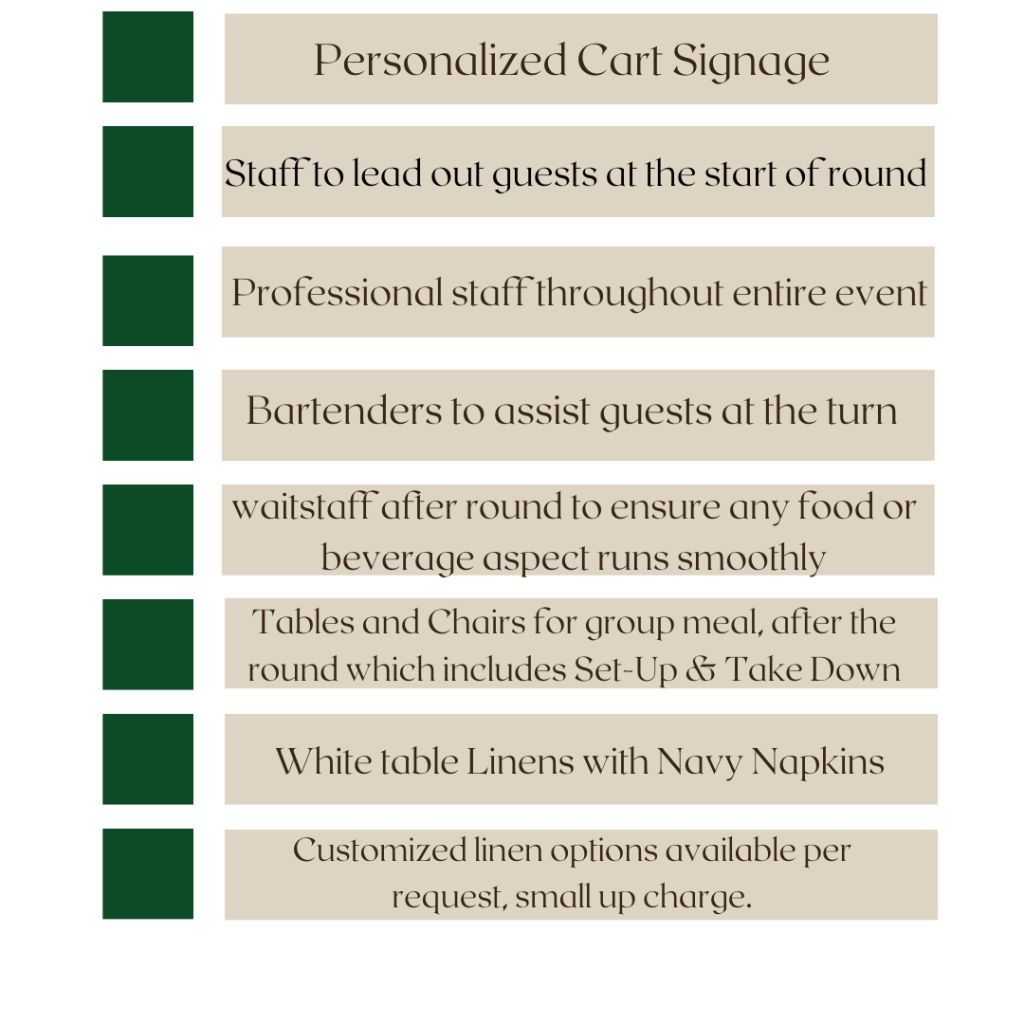 Personalized Cart Signage

Staff to lead out guests at the start of round

Professional staff throughout entire event

Bartenders to assist guests at the turn

waitstaff after round to ensure any food or beverage aspect runs smoothly

Tables and Chairs for group meal, after the round which includes Set-Up & Take Down

White table Linens with Navy Napkins

Customized linen options available per request, small up charge.